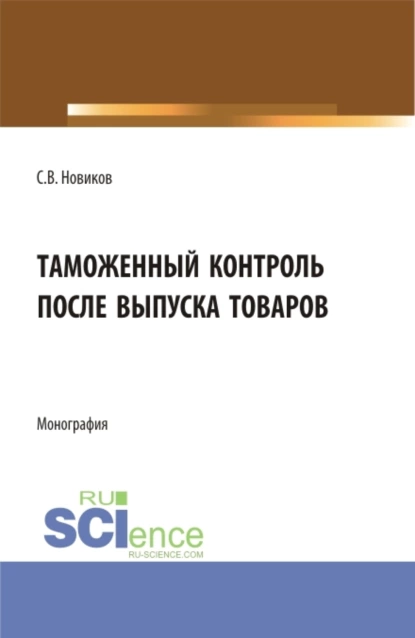 С.В. Новиков

ТАМОЖЕННЫЙ КОНТРОЛЬ ПОСЛЕ ВЫПУСКА ТОВАРОВ

Монография

RU
SCIence
RU-SCIENCE.COM